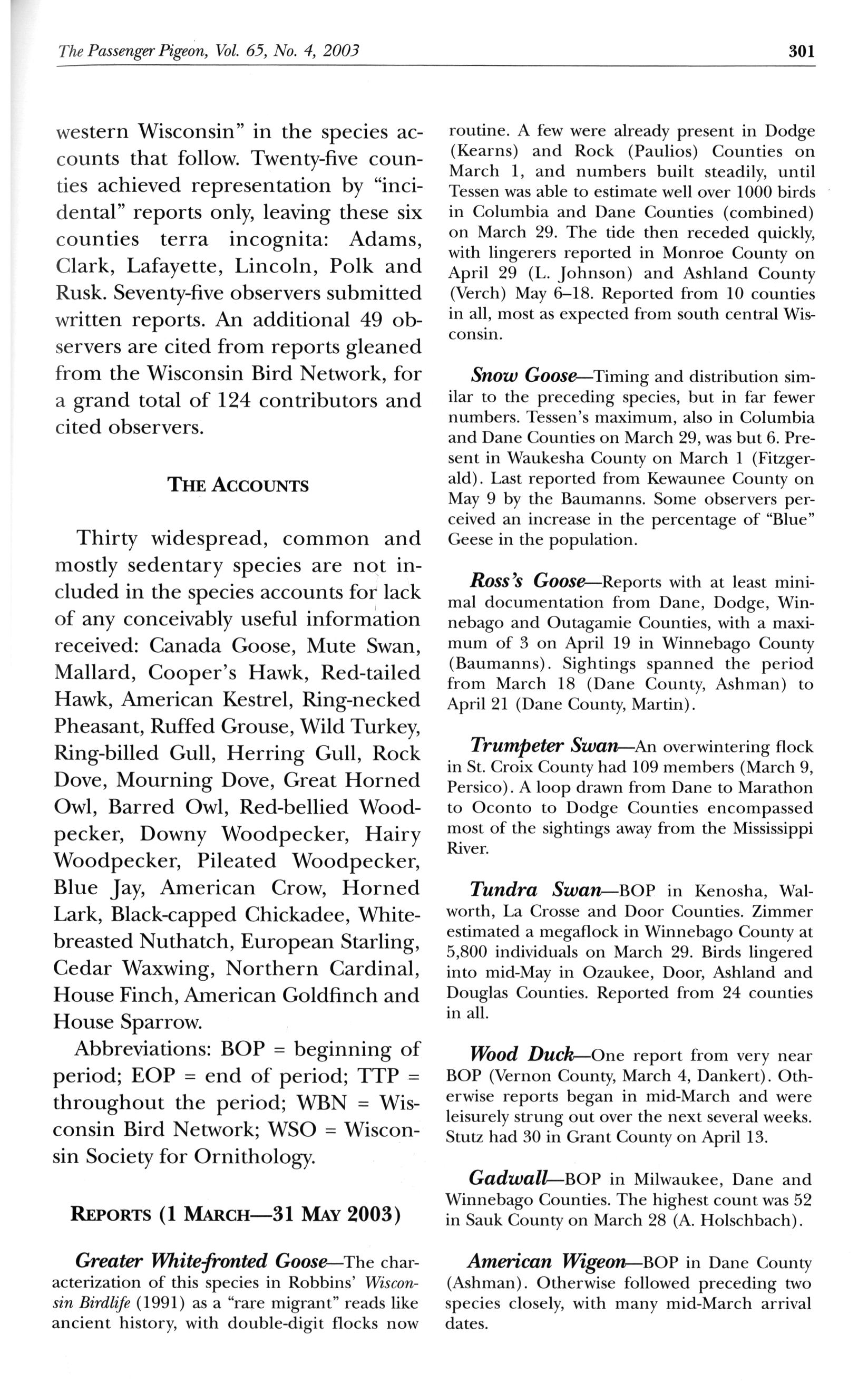 The Passenger Pigeon, Vol. 65, No. 4, 2003

301

western Wisconsin" in the species accounts that follow. Twenty-five counties achieved representation by "incidental" reports only, leaving these six counties terra incognita: Adams, Clark, Lafayette, Lincoln, Polk and Rusk. Seventy-five observers submitted written reports. An additional 49 observers are cited from reports gleaned from the Wisconsin Bird Network, for a grand total of 124 contributors and cited observers.

THE ACCOUNTS

Thirty widespread, common and mostly sedentary species are not included in the species accounts for lack of any conceivably useful information received: Canada Goose, Mute Swan, Mallard, Cooper's Hawk, Red-tailed Hawk, American Kestrel, Ring-necked Pheasant, Ruffed Grouse, Wild Turkey, Ring-billed Gull, Herring Gull, Rock Dove, Mourning Dove, Great Horned Owl, Barred Owl, Red-bellied Woodpecker, Downy Woodpecker, Hairy Woodpecker, Pileated Woodpecker, Blue Jay, American Crow, Horned Lark, Black-capped Chickadee, White-breasted Nuthatch, European Starling, Cedar Waxwing, Northern Cardinal, House Finch, American Goldfinch and House Sparrow.

Abbreviations: BOP = beginning of period; EOP = end of period; TTP = throughout the period; WBN = Wisconsin Bird Network; WSO = Wisconsin Society for Ornithology.

REPORTS (1 MARCH—31 MAY 2003)

Greater White-fronted Goose—The characterization of this species in Robbins' Wisconsin Birdlife (1991) as a "rare migrant" reads like ancient history, with double-digit flocks now routine. A few were already present in Dodge (Kearns) and Rock (Paulios) Counties on March 1, and numbers built steadily, until Tessen was able to estimate well over 1000 birds in Columbia and Dane Counties (combined) on March 29. The tide then receded quickly, with lingerers reported in Monroe County on April 29 (L. Johnson) and Ashland County (Verch) May 6–18. Reported from 10 counties in all, most as expected from south central Wisconsin.

Snow Goose—Timing and distribution similar to the preceding species, but in far fewer numbers. Tessen's maximum, also in Columbia and Dane Counties on March 29, was but 6. Present in Waukesha County on March 1 (Fitzgerald). Last reported from Kewaunee County on May 9 by the Baumanns. Some observers perceived an increase in the percentage of "Blue" Geese in the population.

Ross's Goose—Reports with at least minimal documentation from Dane, Dodge, Winnebago and Outagamie Counties, with a maximum of 3 on April 19 in Winnebago County (Baumanns). Sightings spanned the period from March 18 (Dane County, Ashman) to April 21 (Dane County, Martin).

Trumpeter Swan—An overwintering flock in St. Croix County had 109 members (March 9, Persico). A loop drawn from Dane to Marathon to Oconto to Dodge Counties encompassed most of the sightings away from the Mississippi River.

Tundra Swan—BOP in Kenosha, Walworth, La Crosse and Door Counties. Zimmer estimated a megaflock in Winnebago County at 5,800 individuals on March 29. Birds lingered into mid-May in Ozaukee, Door, Ashland and Douglas Counties. Reported from 24 counties in all.

Wood Duck—One report from very near BOP (Vernon County, March 4, Dankert). Otherwise reports began in mid-March and were leisurely strung out over the next several weeks. Stutz had 30 in Grant County on April 13.

Gadwall—BOP in Milwaukee, Dane and Winnebago Counties. The highest count was 52 in Sauk County on March 28 (A. Holschbach).

American Wigeon—BOP in Dane County (Ashman). Otherwise followed preceding two species closely, with many mid-March arrival dates.